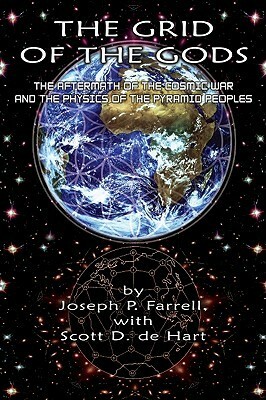 THE GRID OF THE GODS

THE AFTERMATH OF THE COSMIC WAR AND THE PHYSICS OF THE PYRAMID PEOPLES

by
Joseph P. Farrell,
with
Scott D. de Hart